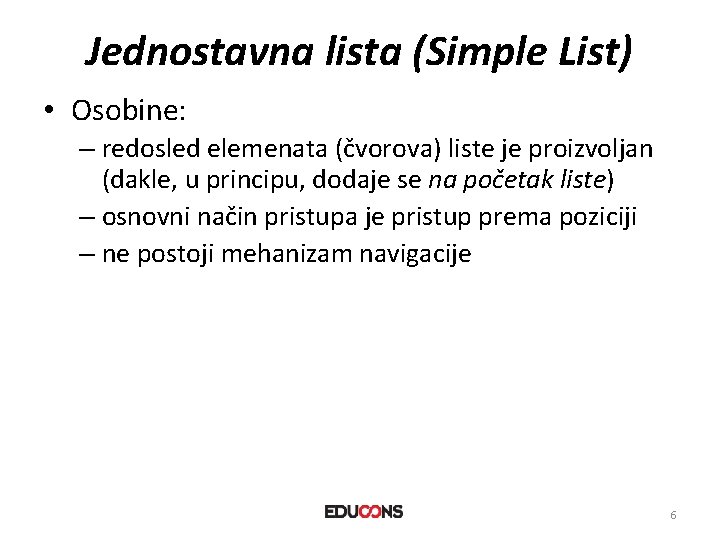 Jednostavna lista (Simple List)

• Osobine:
– redosled elemenata (čvorova) liste je proizvoljan (dakle, u principu, dodaje se na početak liste)
– osnovni način pristupa je pristup prema poziciji
– ne postoji mehanizam navigacije

EDUCONS

6